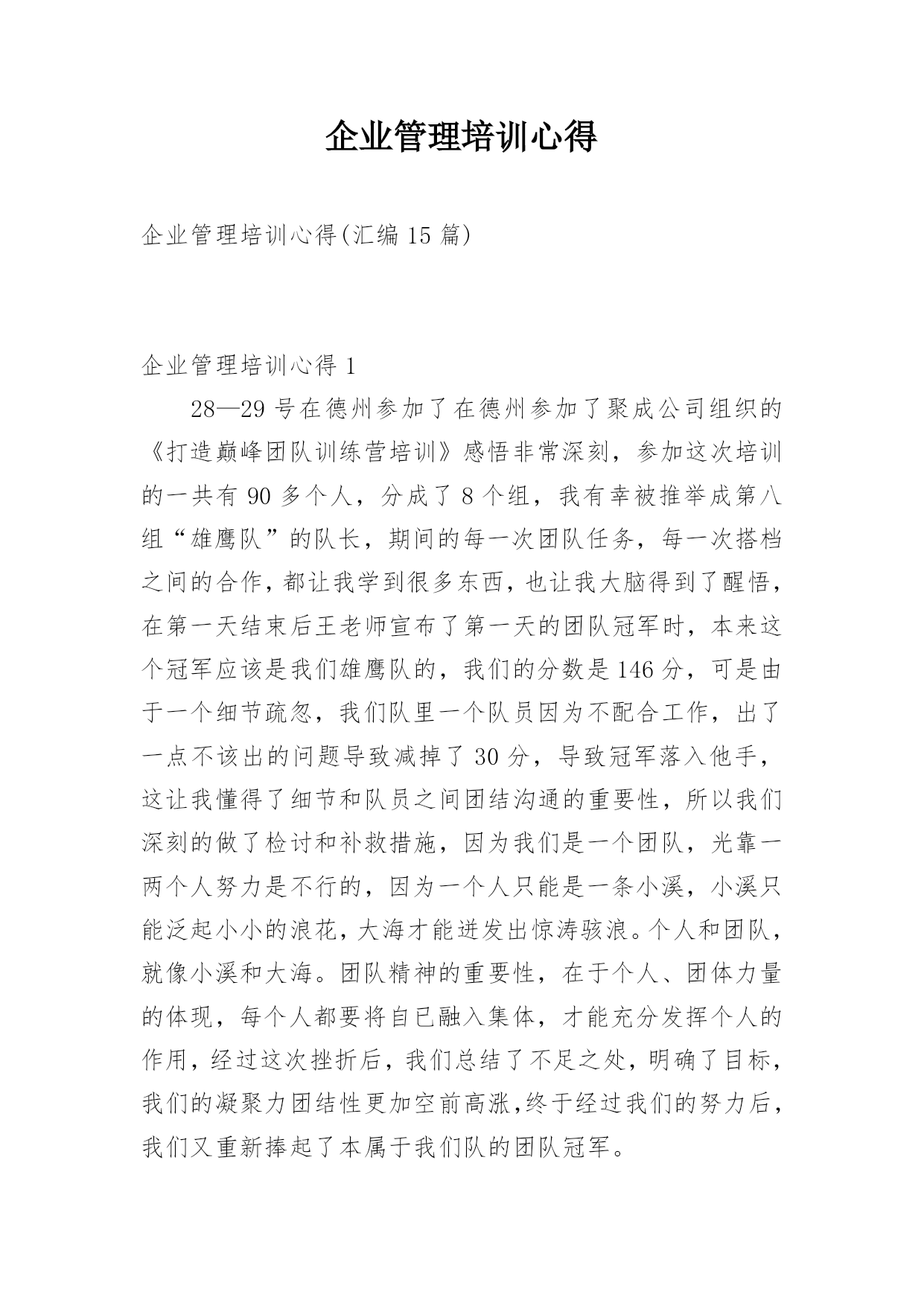 企业管理培训心得

企业管理培训心得(汇编 15 篇)

企业管理培训心得 1

28—29 号在德州参加了在德州参加了聚成公司组织的《打造巅峰团队训练营培训》感悟非常深刻，参加这次培训的一共有 90 多个人，分成了 8 个组，我有幸被推举成第八组“雄鹰队”的队长，期间的每一次团队任务，每一次搭档之间的合作，都让我学到很多东西，也让我大脑得到了醒悟，在第一天结束后王老师宣布了第一天的团队冠军时，本来这个冠军应该是我们雄鹰队的，我们的分数是 146 分，可是由于一个细节疏忽，我们队里一个队员因为不配合工作，出了一点不该出的问题导致减掉了 30 分，导致冠军落入他手，这让我懂得了细节和队员之间团结沟通的重要性，所以我们深刻的做了检讨和补救措施，因为我们是一个团队，光靠一两个人努力是不行的，因为一个人只能是一条小溪，小溪只能泛起小小的浪花，大海才能迸发出惊涛骇浪。个人和团队，就像小溪和大海。团队精神的重要性，在于个人、团体力量的体现，每个人都要将自已融入集体，才能充分发挥个人的作用，经过这次挫折后，我们总结了不足之处，明确了目标，我们的凝聚力团结性更加空前高涨,终于经过我们的努力后，我们又重新捧起了本属于我们队的团队冠军。